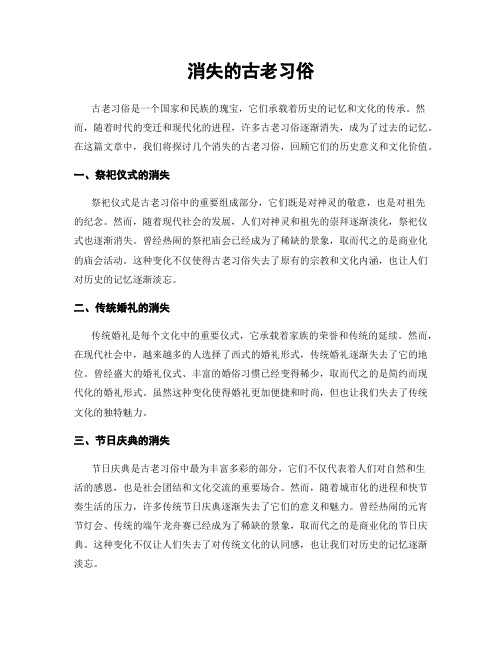 消失的古老习俗

古老习俗是一个国家和民族的瑰宝，它们承载着历史的记忆和文化的传承。然而，随着时代的变迁和现代化的进程，许多古老习俗逐渐消失，成为了过去的记忆。在这篇文章中，我们将探讨几个消失的古老习俗，回顾它们的历史意义和文化价值。

一、祭祀仪式的消失

祭祀仪式是古老习俗中的重要组成部分，它们既是对神灵的敬意，也是对祖先的纪念。然而，随着现代社会的发展，人们对神灵和祖先的崇拜逐渐淡化，祭祀仪式也逐渐消失。曾经热闹的祭祀庙会已经成为了稀缺的景象，取而代之的是商业化的庙会活动。这种变化不仅使得古老习俗失去了原有的宗教和文化内涵，也让人们对历史的记忆逐渐淡忘。

二、传统婚礼的消失

传统婚礼是每个文化中的重要仪式，它承载着家族的荣誉和传统的延续。然而，在现代社会中，越来越多的人选择了西式的婚礼形式，传统婚礼逐渐失去了它的地位。曾经盛大的婚礼仪式、丰富的婚俗习惯已经变得稀少，取而代之的是简约而现代化的婚礼形式。虽然这种变化使得婚礼更加便捷和时尚，但也让我们失去了传统文化的独特魅力。

三、节日庆典的消失

节日庆典是古老习俗中最为丰富多彩的部分，它们不仅代表着人们对自然和生活的感恩，也是社会团结和文化交流的重要场合。然而，随着城市化的进程和快节奏生活的压力，许多传统节日庆典逐渐失去了它们的意义和魅力。曾经热闹的元宵节灯会、传统的端午龙舟赛已经成为了稀缺的景象，取而代之的是商业化的节日庆典。这种变化不仅让人们失去了对传统文化的认同感，也让我们对历史的记忆逐渐淡忘。